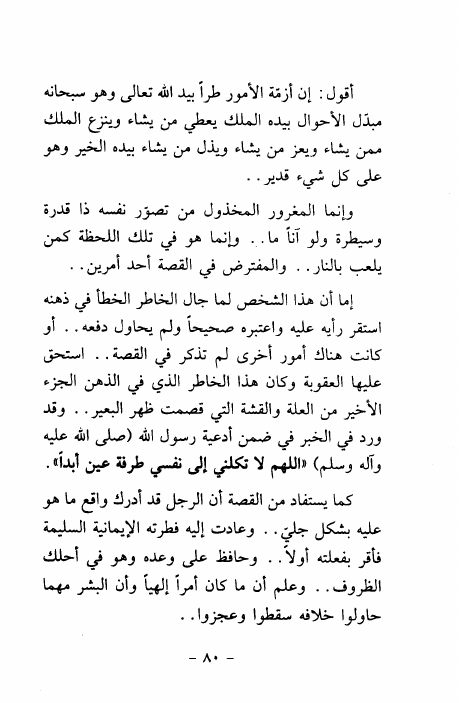 أقول: إن أزمّة الأمور طراً بيد الله تعالى وهو سبحانه مبدّل الأحوال بيده الملك يعطي من يشاء وينزع الملك ممن يشاء ويعز من يشاء ويذل من يشاء بيده الخير وهو على كل شيء قدير..

وإنما المغرور المخذول من تصوّر نفسه ذا قدرة وسيطرة ولو آناً ما.. وإنما هو في تلك اللحظة كمن يلعب بالنار.. والمفترض في القصة أحد أمرين..

إما أن هذا الشخص لما جال الخاطر الخطأ في ذهنه استقر رأيه عليه واعتبره صحيحاً ولم يحاول دفعه.. أو كانت هناك أمور أخرى لم تذكر في القصة.. استحق عليها العقوبة وكان هذا الخاطر الذي في الذهن الجزء الأخير من العلة والقشة التي قصمت ظهر البعير.. وقد ورد في الخبر في ضمن أدعية رسول الله (صلى الله عليه وآله وسلم) «اللهم لا تكلني إلى نفسي طرفة عين أبداً».

كما يستفاد من القصة أن الرجل قد أدرك واقع ما هو عليه بشكل جليّ.. وعادت إليه فطرته الإيمانية السليمة فأقر بفعلته أولاً.. وحافظ على وعده وهو في أحلك الظروف.. وعلم أن ما كان أمراً إلهياً وأن البشر مهما حاولوا خلافه سقطوا وعجزوا..

- ٨٠ -